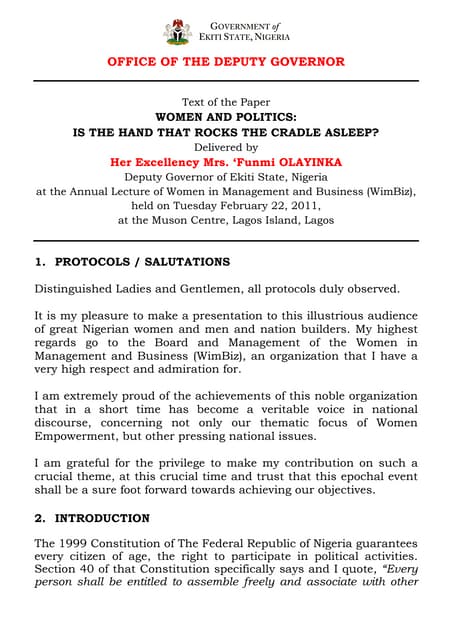 GOVERNMENT of
EKITI STATE, NIGERIA

OFFICE OF THE DEPUTY GOVERNOR

Text of the Paper
WOMEN AND POLITICS:
IS THE HAND THAT ROCKS THE CRADLE ASLEEP?
Delivered by
Her Excellency Mrs. 'Funmi OLAYINKA
Deputy Governor of Ekiti State, Nigeria
at the Annual Lecture of Women in Management and Business (WimBiz),
held on Tuesday February 22, 2011,
at the Muson Centre, Lagos Island, Lagos

1. PROTOCOLS / SALUTATIONS

Distinguished Ladies and Gentlemen, all protocols duly observed.

It is my pleasure to make a presentation to this illustrious audience of great Nigerian women and men and nation builders. My highest regards go to the Board and Management of the Women in Management and Business (WimBiz), an organization that I have a very high respect and admiration for.

I am extremely proud of the achievements of this noble organization that in a short time has become a veritable voice in national discourse, concerning not only our thematic focus of Women Empowerment, but other pressing national issues.

I am grateful for the privilege to make my contribution on such a crucial theme, at this crucial time and trust that this epochal event shall be a sure foot forward towards achieving our objectives.

2. INTRODUCTION

The 1999 Constitution of The Federal Republic of Nigeria guarantees every citizen of age, the right to participate in political activities. Section 40 of that Constitution specifically says and I quote, "Every person shall be entitled to assemble freely and associate with other